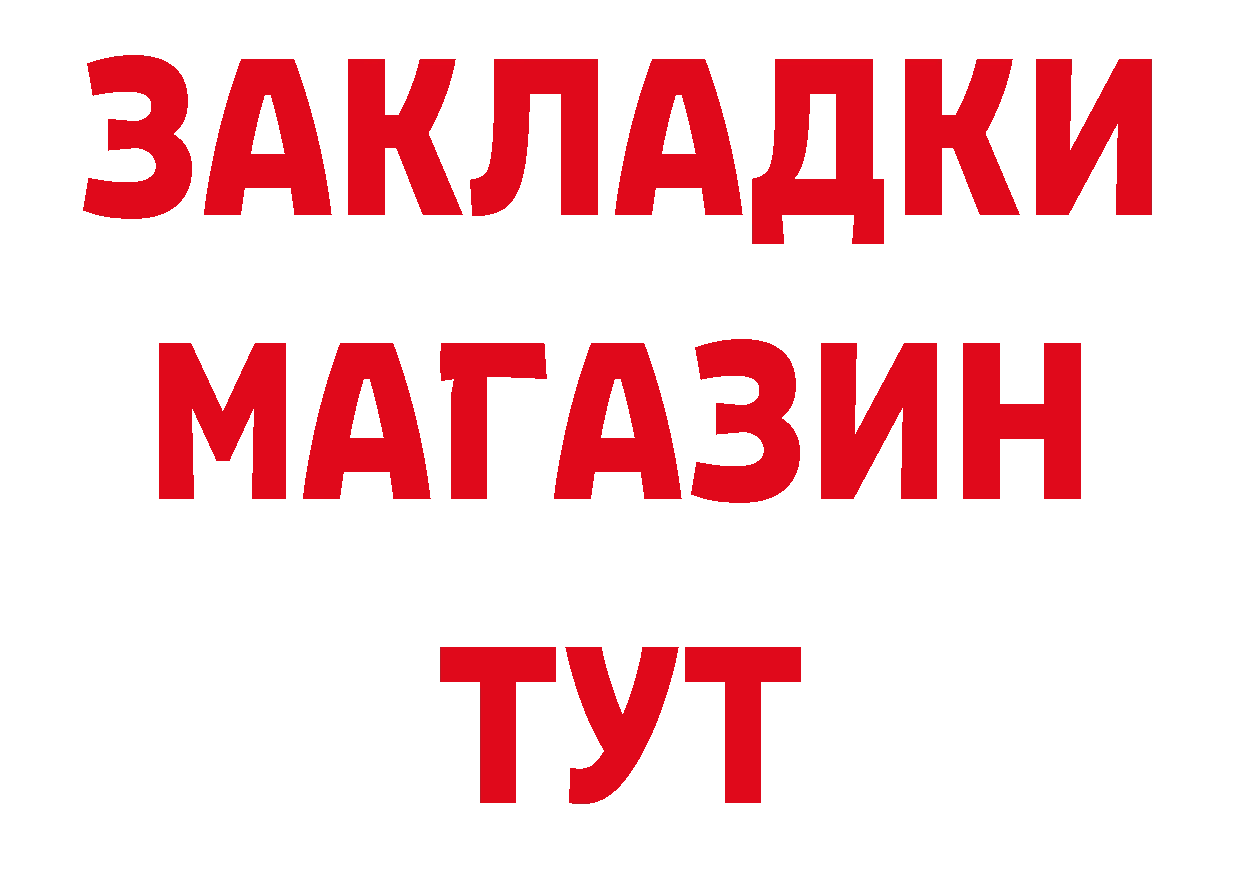 ЗАКЛАДКИ
МАГАЗИН
ТУТ